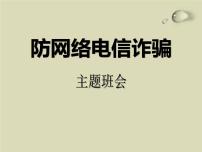 防网络电信诈骗

主题班会